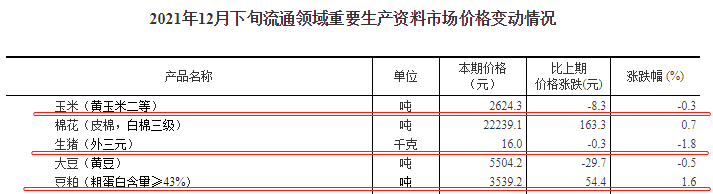 2021年12月下旬流通领域重要生产资料市场价格变动情况

| 产品名称 | 单位 | 本期价格（元） | 比上期价格涨跌(元) | 涨跌幅 (%) |
|---|---|---|---|---|
| 玉米（黄玉米二等） | 吨 | 2624.3 | -8.3 | -0.3 |
| 棉花（皮棉，白棉三级） | 吨 | 22239.1 | 163.3 | 0.7 |
| 生猪（外三元） | 千克 | 16.0 | -0.3 | -1.8 |
| 大豆（黄豆） | 吨 | 5504.2 | -29.7 | -0.5 |
| 豆粕（粗蛋白含量≥43%） | 吨 | 3539.2 | 54.4 | 1.6 |